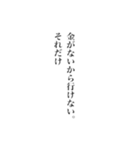 金がないから行けない。
それだけ